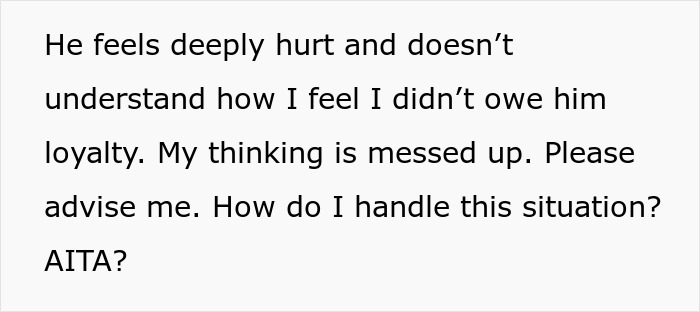 He feels deeply hurt and doesn’t understand how I feel I didn’t owe him loyalty. My thinking is messed up. Please advise me. How do I handle this situation? AITA?